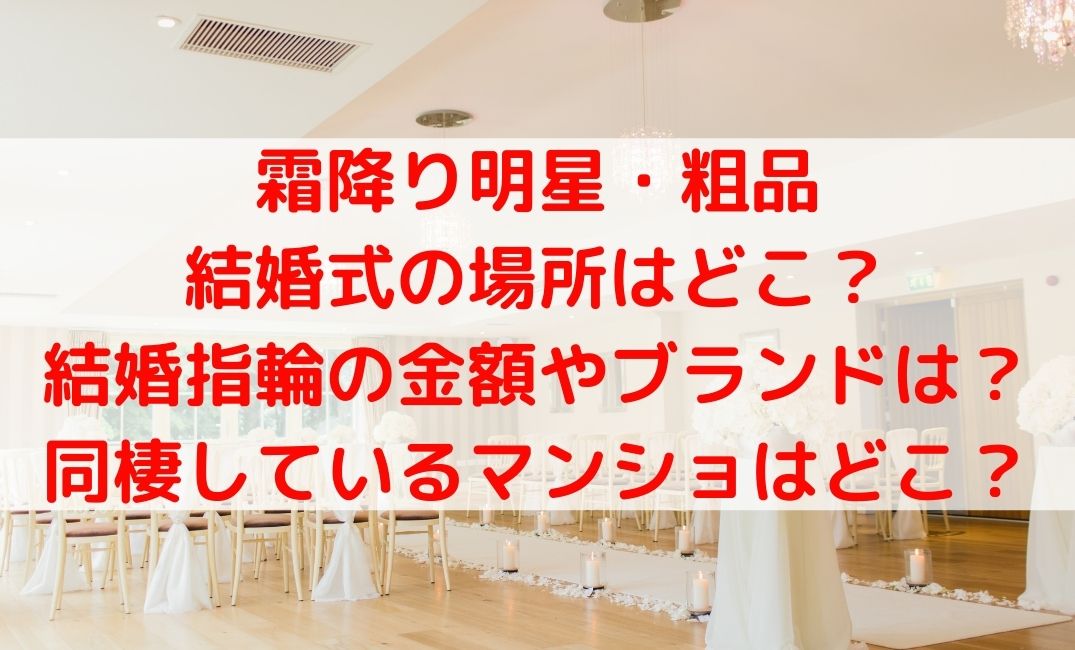 霜降り明星・粗品
結婚式の場所はどこ？
結婚指輪の金額やブランドは？
同棲しているマンショはどこ？